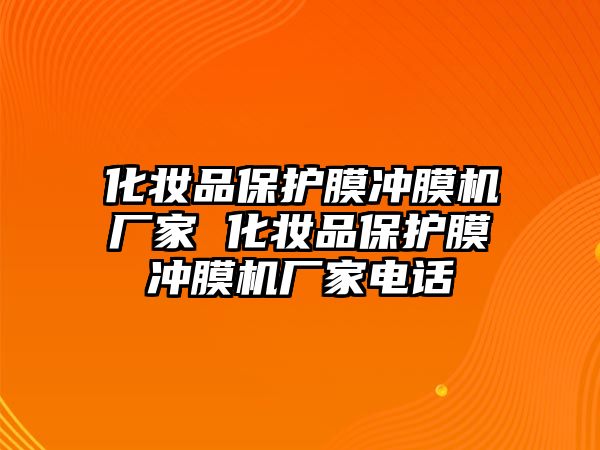 化妆品保护膜冲膜机厂家 化妆品保护膜冲膜机厂家电话